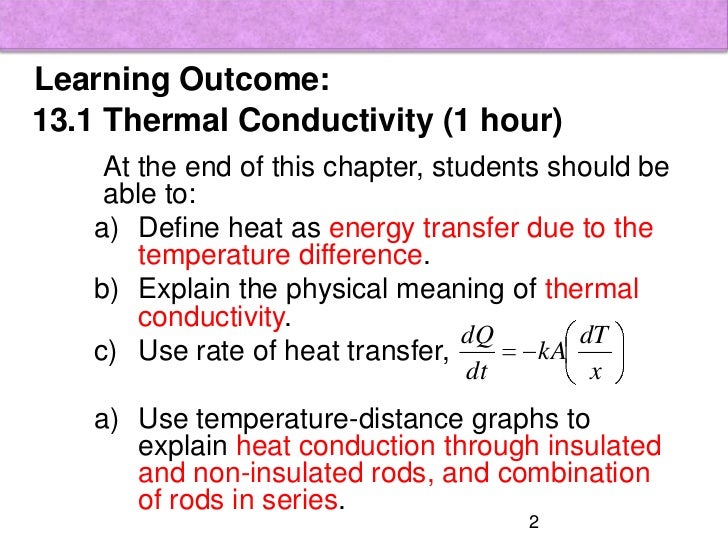 Learning Outcome:
13.1 Thermal Conductivity (1 hour)

At the end of this chapter, students should be able to:

a) Define heat as energy transfer due to the temperature difference.

b) Explain the physical meaning of thermal conductivity.

c) Use rate of heat transfer, $\frac{dQ}{dt} = -kA\left(\frac{dT}{x}\right)$

a) Use temperature-distance graphs to explain heat conduction through insulated and non-insulated rods, and combination of rods in series.

2